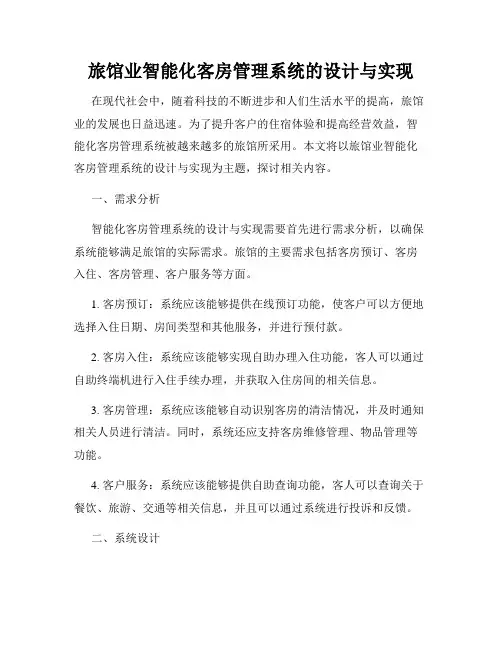 旅馆业智能化客房管理系统的设计与实现

在现代社会中，随着科技的不断进步和人们生活水平的提高，旅馆业的发展也日益迅速。为了提升客户的住宿体验和提高经营效益，智能化客房管理系统被越来越多的旅馆所采用。本文将以旅馆业智能化客房管理系统的设计与实现为主题，探讨相关内容。

一、需求分析

智能化客房管理系统的设计与实现需要首先进行需求分析，以确保系统能够满足旅馆的实际需求。旅馆的主要需求包括客房预订、客房入住、客房管理、客户服务等方面。

1. 客房预订：系统应该能够提供在线预订功能，使客户可以方便地选择入住日期、房间类型和其他服务，并进行预付款。

2. 客房入住：系统应该能够实现自助办理入住功能，客人可以通过自助终端机进行入住手续办理，并获取入住房间的相关信息。

3. 客房管理：系统应该能够自动识别客房的清洁情况，并及时通知相关人员进行清洁。同时，系统还应支持客房维修管理、物品管理等功能。

4. 客户服务：系统应该能够提供自助查询功能，客人可以查询关于餐饮、旅游、交通等相关信息，并且可以通过系统进行投诉和反馈。

二、系统设计